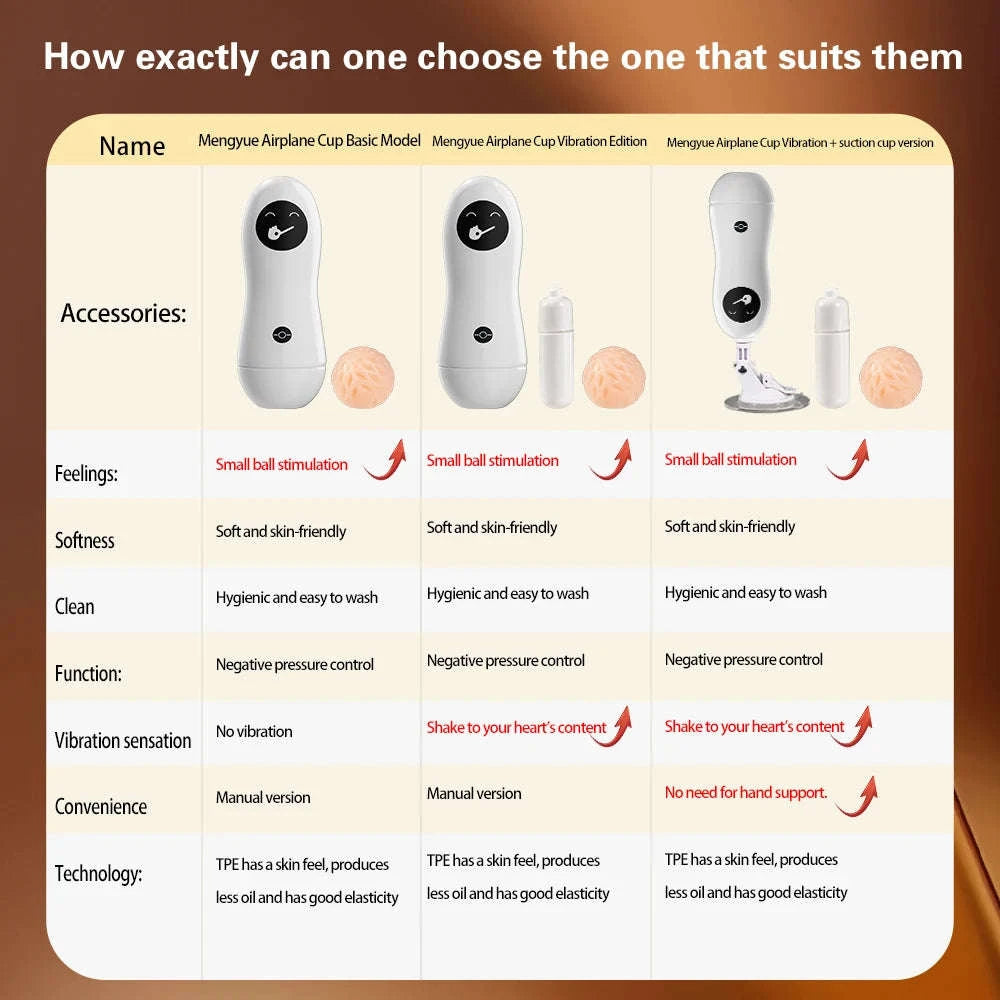 How exactly can one choose the one that suits them

| Name | Mengyue Airplane Cup Basic Model | Mengyue Airplane Cup Vibration Edition | Mengyue Airplane Cup Vibration + suction cup version |
|---|---|---|---|
| Accessories: | | | |
| Feelings: | Small ball stimulation | Small ball stimulation | Small ball stimulation |
| Softness | Soft and skin-friendly | Soft and skin-friendly | Soft and skin-friendly |
| Clean | Hygienic and easy to wash | Hygienic and easy to wash | Hygienic and easy to wash |
| Function: | Negative pressure control | Negative pressure control | Negative pressure control |
| Vibration sensation | No vibration | Shake to your heart's content | Shake to your heart's content |
| Convenience | Manual version | Manual version | No need for hand support. |
| Technology: | TPE has a skin feel, produces less oil and has good elasticity | TPE has a skin feel, produces less oil and has good elasticity | TPE has a skin feel, produces less oil and has good elasticity |